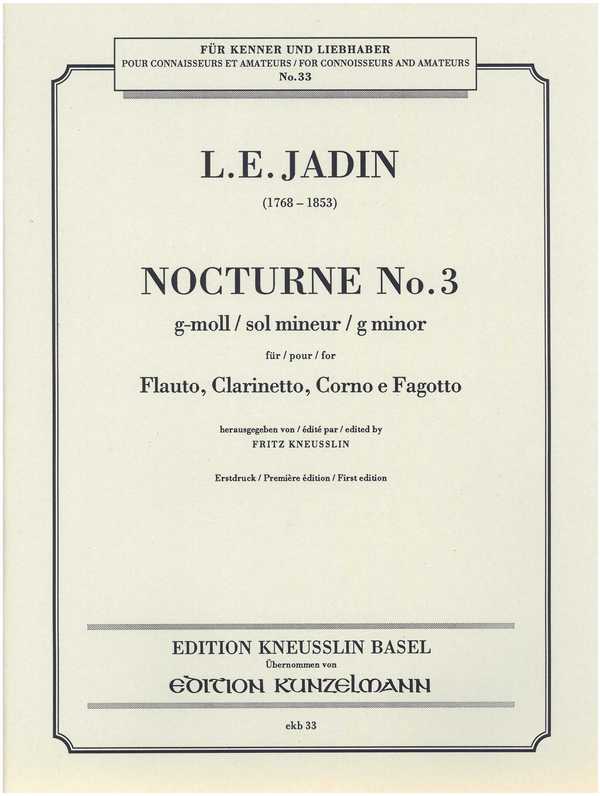 FÜR KENNER UND LIEBHABER
POUR CONNAISSEURS ET AMATEURS / FOR CONNOISSEURS AND AMATEURS
No. 33

L.E. JADIN

(1768 – 1853)

NOCTURNE No. 3
g-moll / sol mineur / g minor

für / pour / for

Flauto, Clarinetto, Corno e Fagotto

herausgegeben von / édité par / edited by
FRITZ KNEUSSLIN

Erstdruck / Première édition / First edition

EDITION KNEUSSLIN BASEL
Übernommen von
EDITION KUNZELMANN

ekb 33